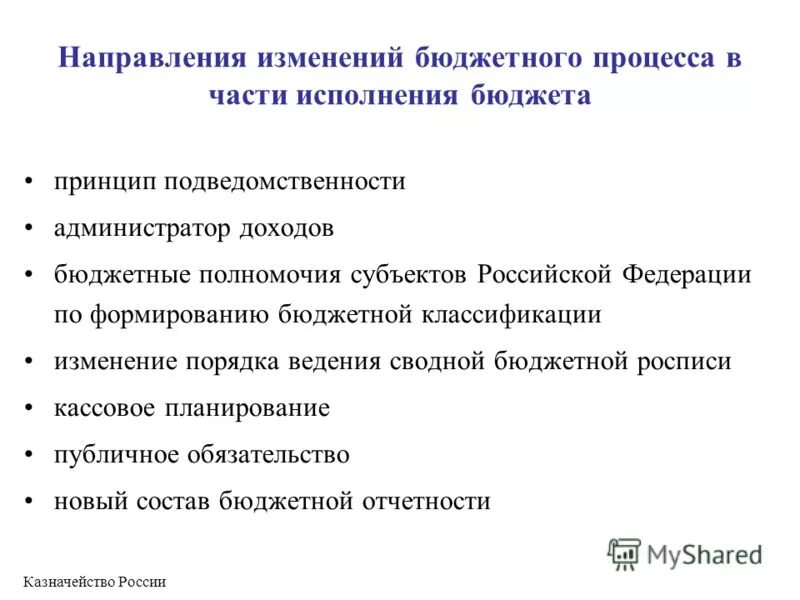 Направления изменений бюджетного процесса в части исполнения бюджета

• принцип подведомственности
• администратор доходов
• бюджетные полномочия субъектов Российской Федерации по формированию бюджетной классификации
• изменение порядка ведения сводной бюджетной росписи
• кассовое планирование
• публичное обязательство
• новый состав бюджетной отчетности

MyShared

Казначейство России